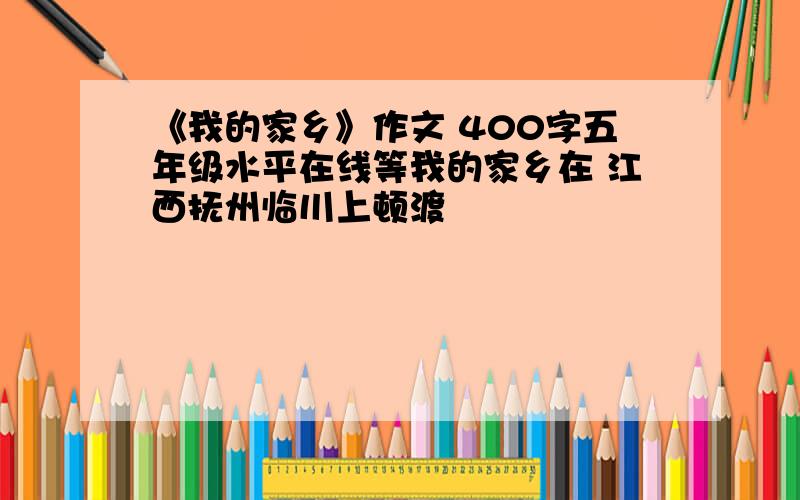 《我的家乡》作文 400字五年级水平在线等我的家乡在 江西抚州临川上顿渡